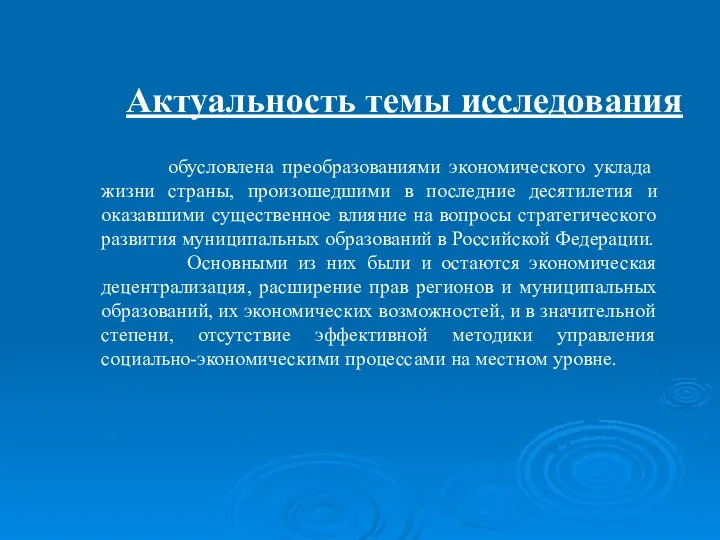 Актуальность темы исследования

обусловлена преобразованиями экономического уклада жизни страны, произошедшими в последние десятилетия и оказавшими существенное влияние на вопросы стратегического развития муниципальных образований в Российской Федерации.

Основными из них были и остаются экономическая децентрализация, расширение прав регионов и муниципальных образований, их экономических возможностей, и в значительной степени, отсутствие эффективной методики управления социально-экономическими процессами на местном уровне.